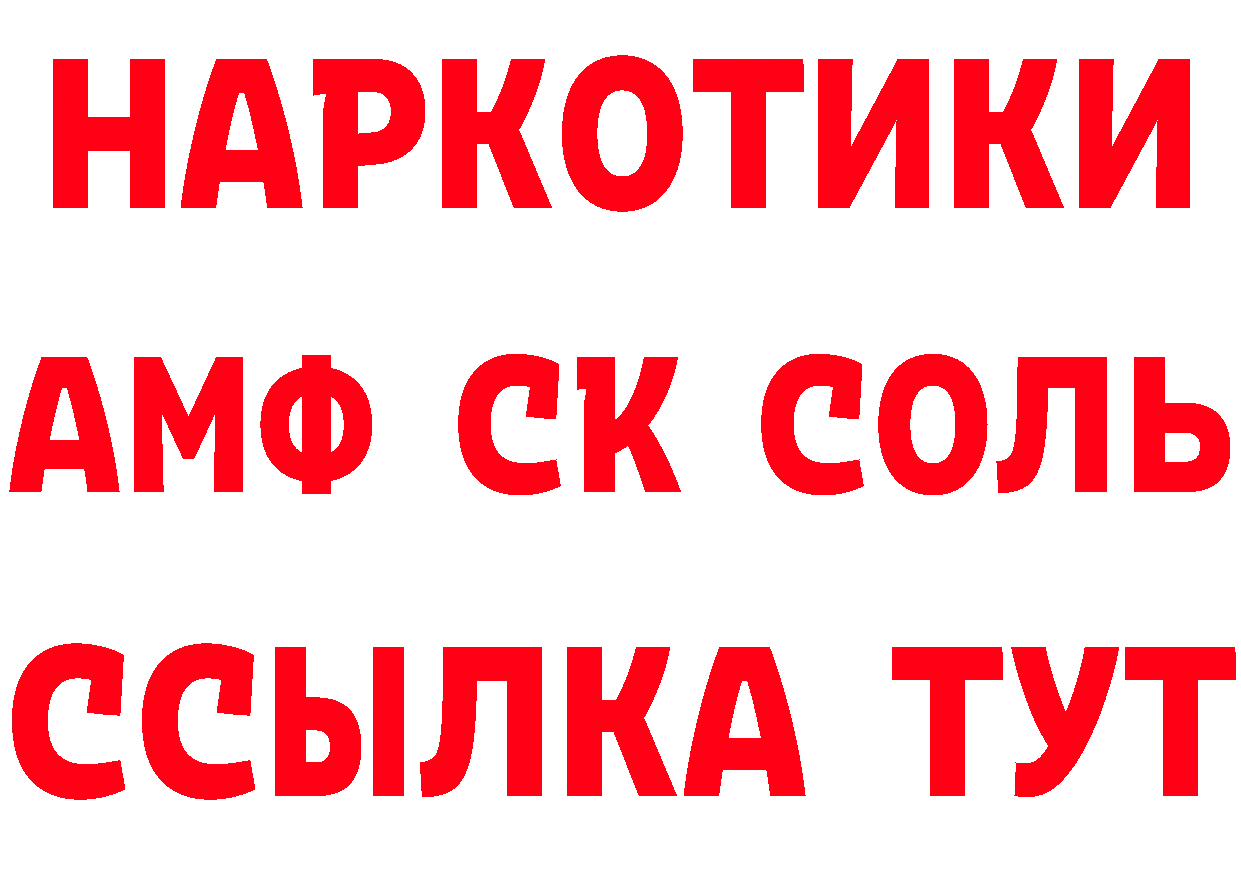 НАРКОТИКИ
АМФ СК СОЛЬ
ССЫЛКА ТУТ